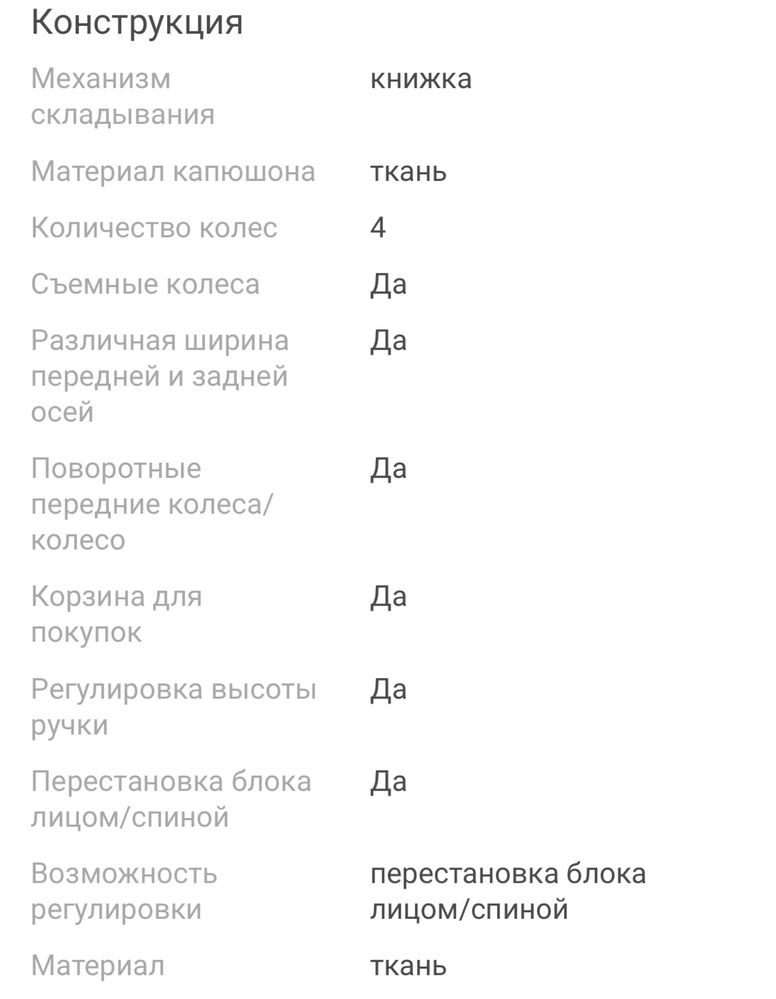 Конструкция

| | |
|---|---|
| Механизм складывания | книжка |
| Материал капюшона | ткань |
| Количество колес | 4 |
| Съемные колеса | Да |
| Различная ширина передней и задней осей | Да |
| Поворотные передние колеса/колесо | Да |
| Корзина для покупок | Да |
| Регулировка высоты ручки | Да |
| Перестановка блока лицом/спиной | Да |
| Возможность регулировки | перестановка блока лицом/спиной |
| Материал | ткань |